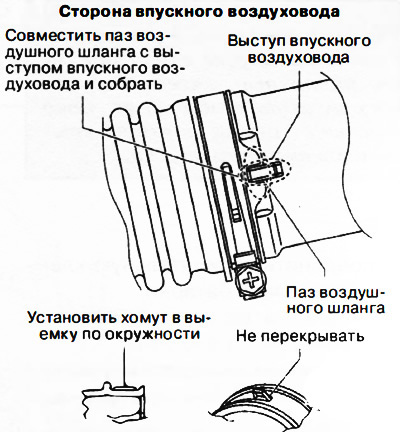 Сторона впускного воздуховода

Совместить паз воздушного шланга с выступом впускного воздуховода и собрать

Выступ впускного воздуховода

Паз воздушного шланга

Установить хомут в выемку по окружности

Не перекрывать